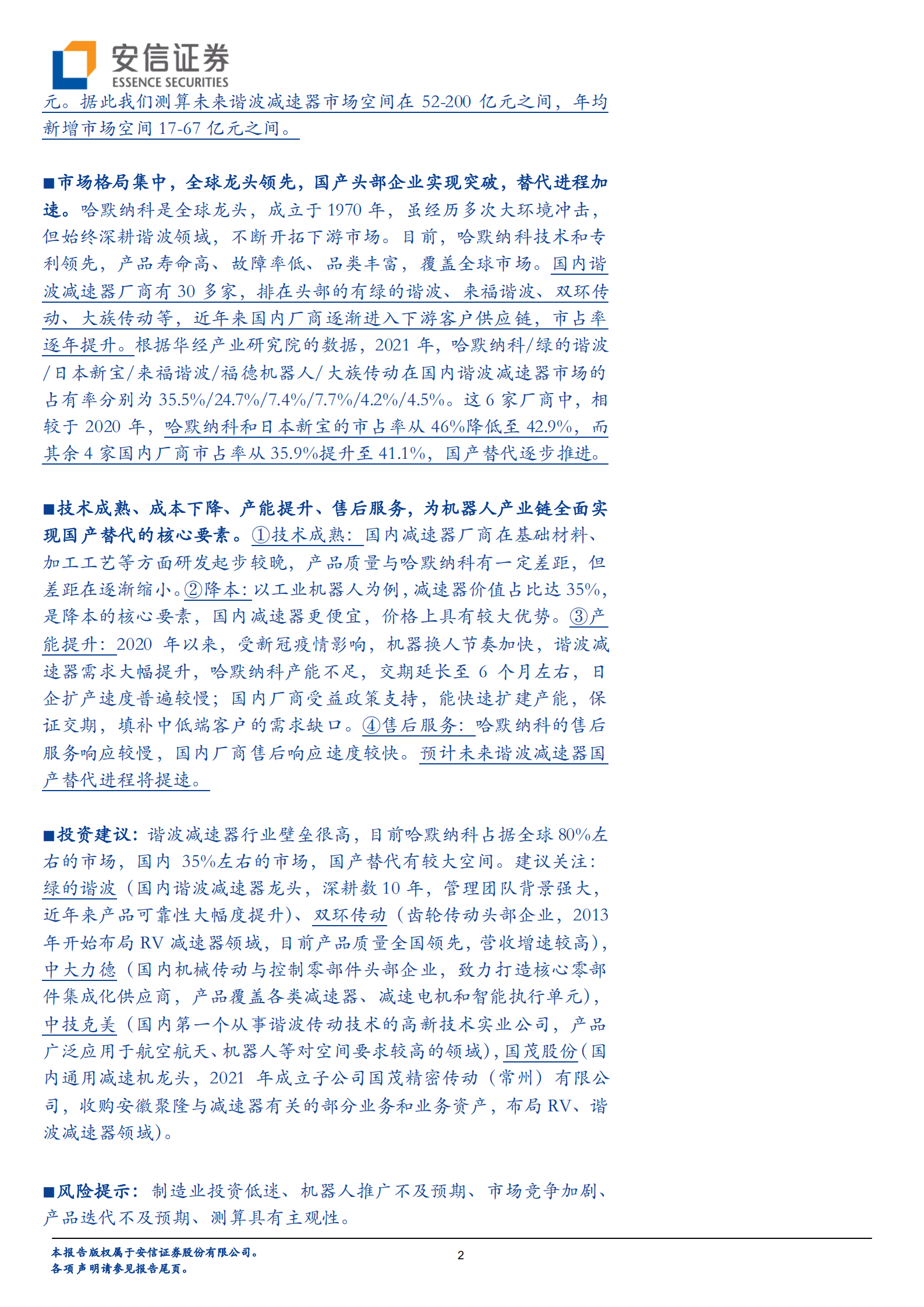 安信证券
ESSENCE SECURITIES

元。据此我们测算未来谐波减速器市场空间在 52-200 亿元之间，年均新增市场空间 17-67 亿元之间。

■市场格局集中，全球龙头领先，国产头部企业实现突破，替代进程加速。哈默纳科是全球龙头，成立于 1970 年，虽经历多次大环境冲击，但始终深耕谐波领域，不断开拓下游市场。目前，哈默纳科技术和专利领先，产品寿命高、故障率低、品类丰富，覆盖全球市场。国内谐波减速器厂商有 30 多家，排在头部的有绿的谐波、来福谐波、双环传动、大族传动等，近年来国内厂商逐渐进入下游客户供应链，市占率逐年提升。根据华经产业研究院的数据，2021 年，哈默纳科/绿的谐波/日本新宝/来福谐波/福德机器人/大族传动在国内谐波减速器市场的占有率分别为 35.5%/24.7%/7.4%/7.7%/4.2%/4.5%。这 6 家厂商中，相较于 2020 年，哈默纳科和日本新宝的市占率从 46%降低至 42.9%，而其余 4 家国内厂商市占率从 35.9%提升至 41.1%，国产替代逐步推进。

■技术成熟、成本下降、产能提升、售后服务，为机器人产业链全面实现国产替代的核心要素。①技术成熟：国内减速器厂商在基础材料、加工工艺等方面研发起步较晚，产品质量与哈默纳科有一定差距，但差距在逐渐缩小。②降本：以工业机器人为例，减速器价值占比达 35%，是降本的核心要素，国内减速器更便宜，价格上具有较大优势。③产能提升：2020 年以来，受新冠疫情影响，机器换人节奏加快，谐波减速器需求大幅提升，哈默纳科产能不足，交期延长至 6 个月左右，日企扩产速度普遍较慢；国内厂商受益政策支持，能快速扩建产能，保证交期，填补中低端客户的需求缺口。④售后服务：哈默纳科的售后服务响应较慢，国内厂商售后响应速度较快。预计未来谐波减速器国产替代进程将提速。

■投资建议：谐波减速器行业壁垒很高，目前哈默纳科占据全球 80%左右的市场，国内 35%左右的市场，国产替代有较大空间。建议关注：绿的谐波（国内谐波减速器龙头，深耕数 10 年，管理团队背景强大，近年来产品可靠性大幅度提升）、双环传动（齿轮传动头部企业，2013 年开始布局 RV 减速器领域，目前产品质量全国领先，营收增速较高），中大力德（国内机械传动与控制零部件头部企业，致力打造核心零部件集成化供应商，产品覆盖各类减速器、减速电机和智能执行单元），中技克美（国内第一个从事谐波传动技术的高新技术实业公司，产品广泛应用于航空航天、机器人等对空间要求较高的领域），国茂股份（国内通用减速机龙头，2021 年成立子公司国茂精密传动（常州）有限公司，收购安徽聚隆与减速器有关的部分业务和业务资产，布局 RV、谐波减速器领域）。

■风险提示：制造业投资低迷、机器人推广不及预期、市场竞争加剧、产品迭代不及预期、测算具有主观性。

本报告版权属于安信证券股份有限公司。
各项声明请参见报告尾页。

2